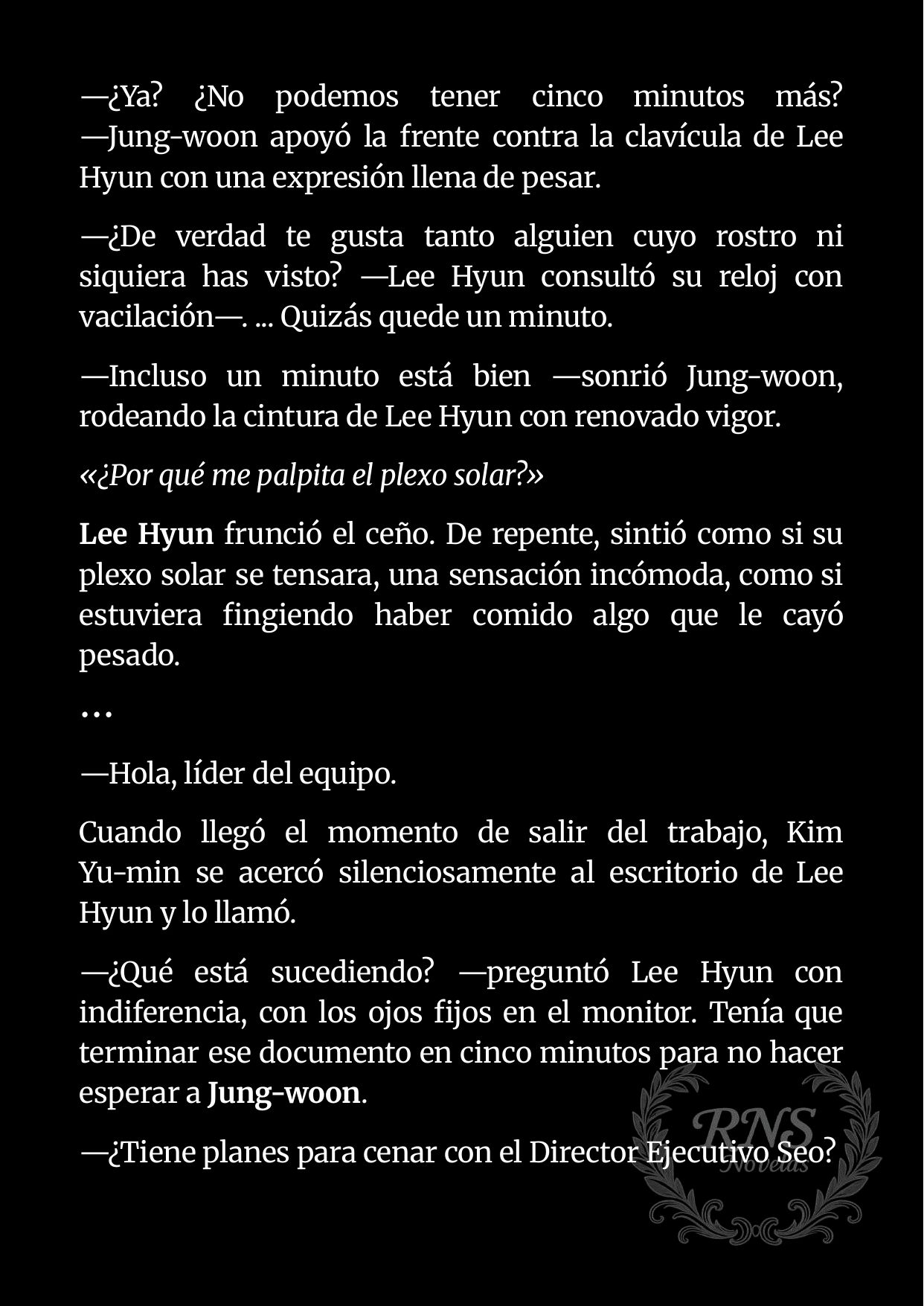 —¿Ya? ¿No podemos tener cinco minutos más? —Jung-woon apoyó la frente contra la clavícula de Lee Hyun con una expresión llena de pesar.

—¿De verdad te gusta tanto alguien cuyo rostro ni siquiera has visto? —Lee Hyun consultó su reloj con vacilación—. ... Quizás quede un minuto.

—Incluso un minuto está bien —sonrió Jung-woon, rodeando la cintura de Lee Hyun con renovado vigor.

«¿Por qué me palpita el plexo solar?»

Lee Hyun frunció el ceño. De repente, sintió como si su plexo solar se tensara, una sensación incómoda, como si estuviera fingiendo haber comido algo que le cayó pesado.

…

—Hola, líder del equipo.

Cuando llegó el momento de salir del trabajo, Kim Yu-min se acercó silenciosamente al escritorio de Lee Hyun y lo llamó.

—¿Qué está sucediendo? —preguntó Lee Hyun con indiferencia, con los ojos fijos en el monitor. Tenía que terminar ese documento en cinco minutos para no hacer esperar a Jung-woon.

—¿Tiene planes para cenar con el Director Ejecutivo Seo?

RNS Novelas